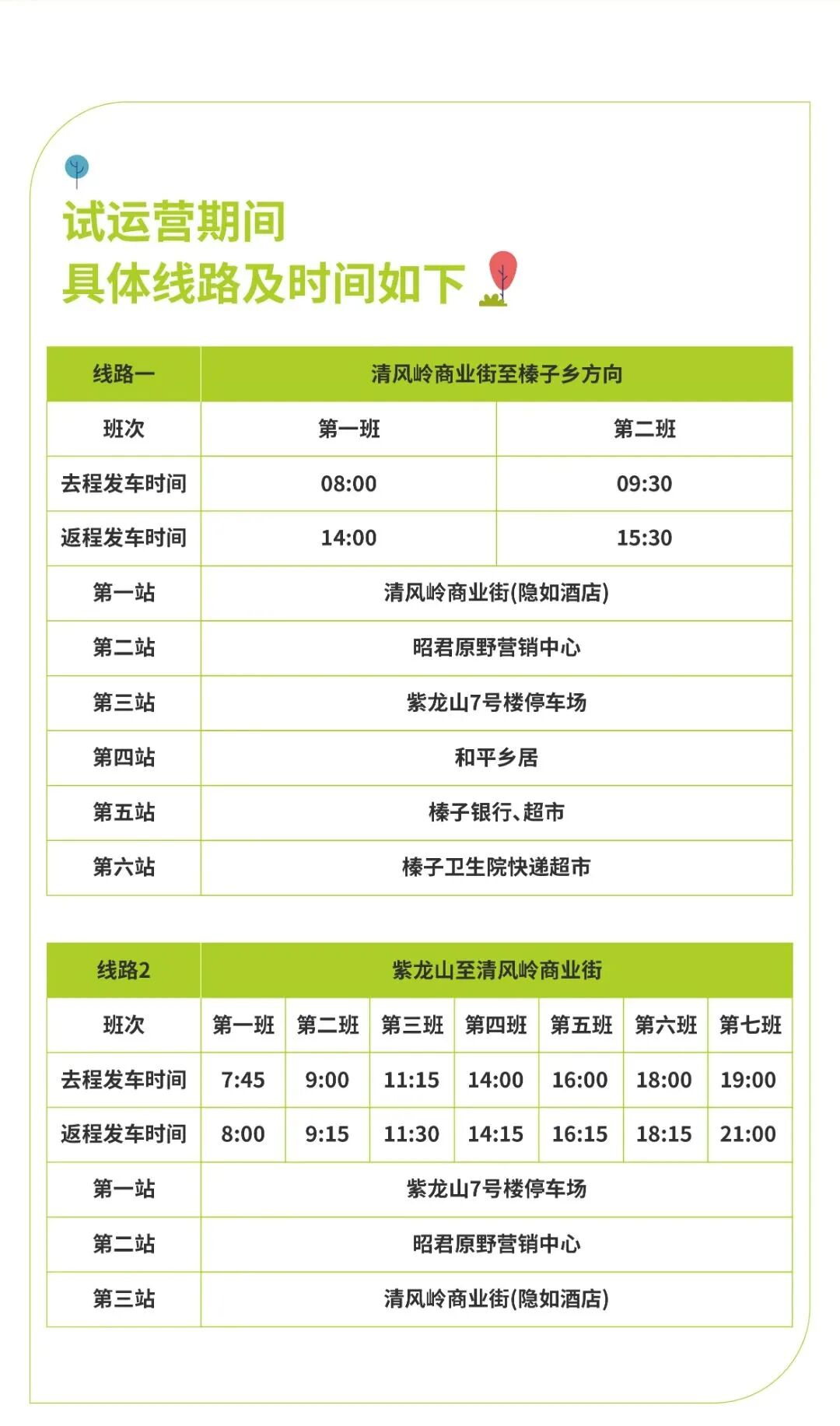 试运营期间
具体线路及时间如下

| 线路一 | 清风岭商业街至榛子乡方向 | |
|---|---|---|
| 班次 | 第一班 | 第二班 |
| 去程发车时间 | 08:00 | 09:30 |
| 返程发车时间 | 14:00 | 15:30 |
| 第一站 | 清风岭商业街(隐如酒店) | |
| 第二站 | 昭君原野营销中心 | |
| 第三站 | 紫龙山7号楼停车场 | |
| 第四站 | 和平乡居 | |
| 第五站 | 榛子银行、超市 | |
| 第六站 | 榛子卫生院快递超市 | |

| 线路2 | 紫龙山至清风岭商业街 | | | | | | |
|---|---|---|---|---|---|---|---|
| 班次 | 第一班 | 第二班 | 第三班 | 第四班 | 第五班 | 第六班 | 第七班 |
| 去程发车时间 | 7:45 | 9:00 | 11:15 | 14:00 | 16:00 | 18:00 | 19:00 |
| 返程发车时间 | 8:00 | 9:15 | 11:30 | 14:15 | 16:15 | 18:15 | 21:00 |
| 第一站 | 紫龙山7号楼停车场 | | | | | | |
| 第二站 | 昭君原野营销中心 | | | | | | |
| 第三站 | 清风岭商业街(隐如酒店) | | | | | | |